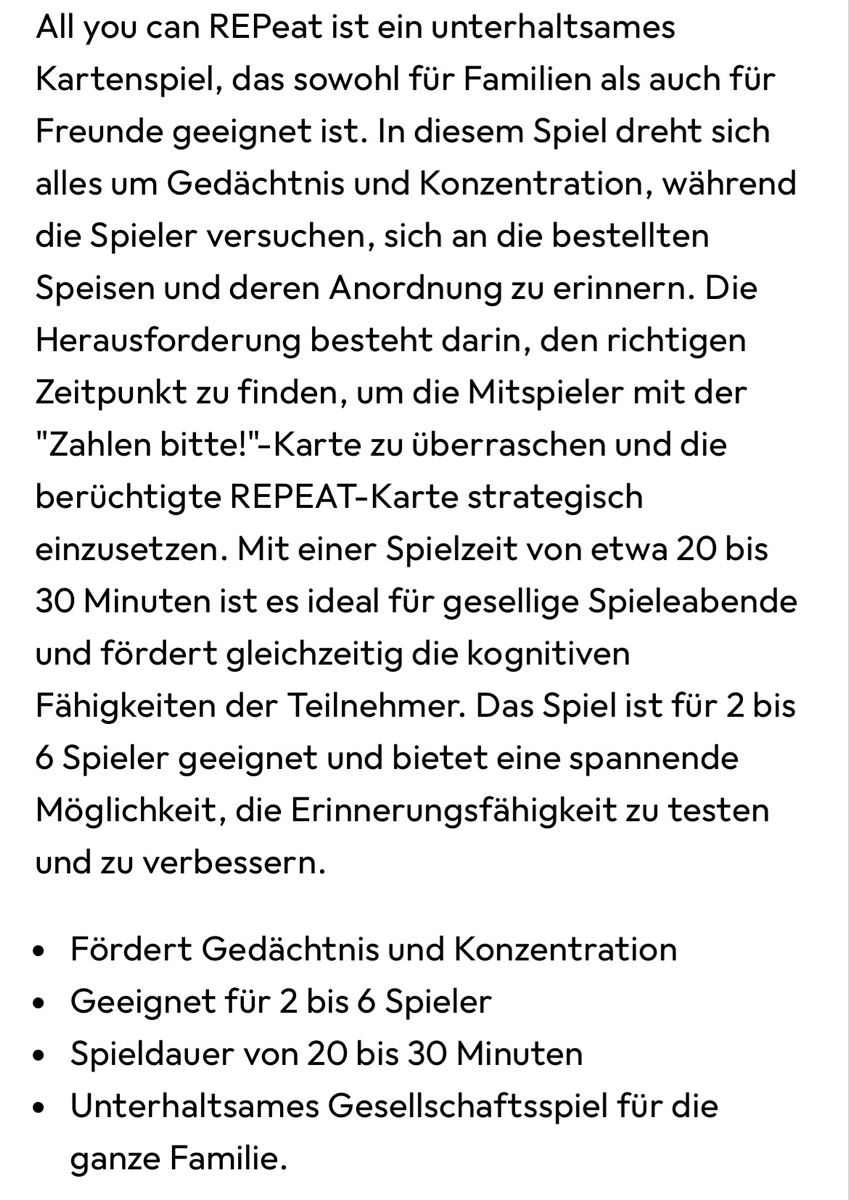 All you can REPeat ist ein unterhaltsames Kartenspiel, das sowohl für Familien als auch für Freunde geeignet ist. In diesem Spiel dreht sich alles um Gedächtnis und Konzentration, während die Spieler versuchen, sich an die bestellten Speisen und deren Anordnung zu erinnern. Die Herausforderung besteht darin, den richtigen Zeitpunkt zu finden, um die Mitspieler mit der "Zahlen bitte!"-Karte zu überraschen und die berüchtigte REPEAT-Karte strategisch einzusetzen. Mit einer Spielzeit von etwa 20 bis 30 Minuten ist es ideal für gesellige Spieleabende und fördert gleichzeitig die kognitiven Fähigkeiten der Teilnehmer. Das Spiel ist für 2 bis 6 Spieler geeignet und bietet eine spannende Möglichkeit, die Erinnerungsfähigkeit zu testen und zu verbessern.

- Fördert Gedächtnis und Konzentration
- Geeignet für 2 bis 6 Spieler
- Spieldauer von 20 bis 30 Minuten
- Unterhaltsames Gesellschaftsspiel für die ganze Familie.